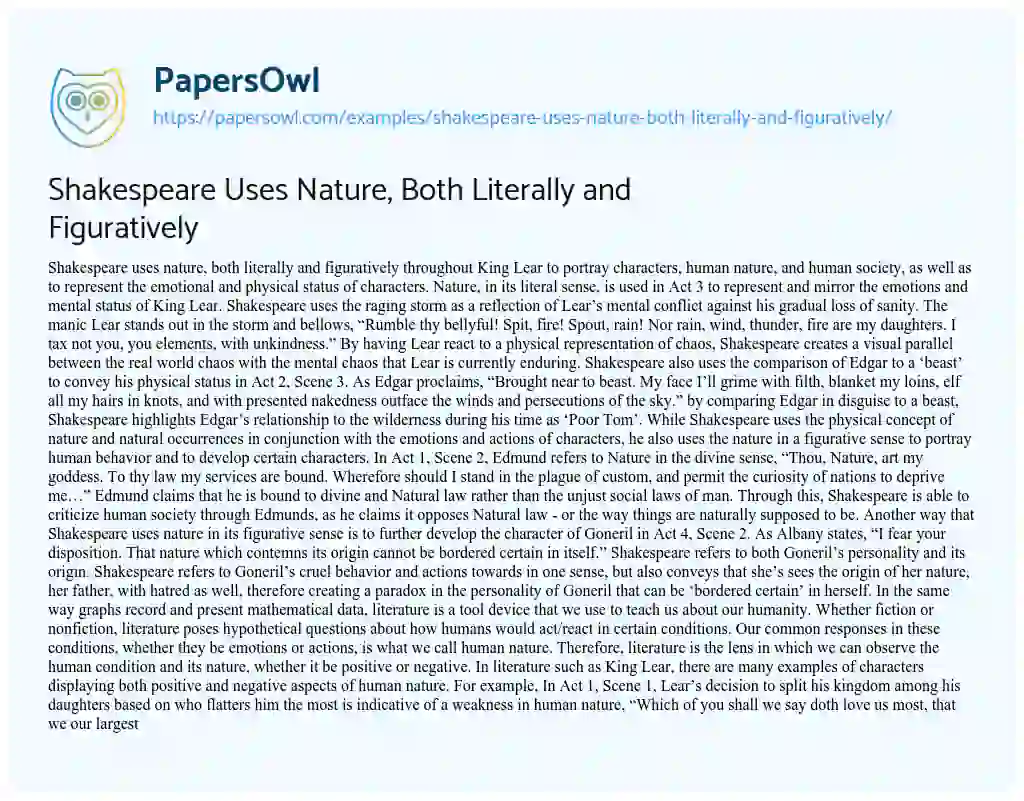 PapersOwl
https://papersowl.com/examples/shakespeare-uses-nature-both-literally-and-figuratively/

Shakespeare Uses Nature, Both Literally and Figuratively

Shakespeare uses nature, both literally and figuratively throughout King Lear to portray characters, human nature, and human society, as well as to represent the emotional and physical status of characters. Nature, in its literal sense, is used in Act 3 to represent and mirror the emotions and mental status of King Lear. Shakespeare uses the raging storm as a reflection of Lear's mental conflict against his gradual loss of sanity. The manic Lear stands out in the storm and bellows, "Rumble thy bellyful! Spit, fire! Spout, rain! Nor rain, wind, thunder, fire are my daughters. I tax not you, you elements, with unkindness." By having Lear react to a physical representation of chaos, Shakespeare creates a visual parallel between the real world chaos with the mental chaos that Lear is currently enduring. Shakespeare also uses the comparison of Edgar to a 'beast' to convey his physical status in Act 2, Scene 3. As Edgar proclaims, "Brought near to beast. My face I'll grime with filth, blanket my loins, elf all my hairs in knots, and with presented nakedness outface the winds and persecutions of the sky." by comparing Edgar in disguise to a beast, Shakespeare highlights Edgar's relationship to the wilderness during his time as 'Poor Tom'. While Shakespeare uses the physical concept of nature and natural occurrences in conjunction with the emotions and actions of characters, he also uses the nature in a figurative sense to portray human behavior and to develop certain characters. In Act 1, Scene 2, Edmund refers to Nature in the divine sense, "Thou, Nature, art my goddess. To thy law my services are bound. Wherefore should I stand in the plague of custom, and permit the curiosity of nations to deprive me…" Edmund claims that he is bound to divine and Natural law rather than the unjust social laws of man. Through this, Shakespeare is able to criticize human society through Edmunds, as he claims it opposes Natural law - or the way things are naturally supposed to be. Another way that Shakespeare uses nature in its figurative sense is to further develop the character of Goneril in Act 4, Scene 2. As Albany states, "I fear your disposition. That nature which contemns its origin cannot be bordered certain in itself." Shakespeare refers to both Goneril's personality and its origin. Shakespeare refers to Goneril's cruel behavior and actions towards in one sense, but also conveys that she's sees the origin of her nature, her father, with hatred as well, therefore creating a paradox in the personality of Goneril that can be 'bordered certain' in herself. In the same way graphs record and present mathematical data, literature is a tool device that we use to teach us about our humanity. Whether fiction or nonfiction, literature poses hypothetical questions about how humans would act/react in certain conditions. Our common responses in these conditions, whether they be emotions or actions, is what we call human nature. Therefore, literature is the lens in which we can observe the human condition and its nature, whether it be positive or negative. In literature such as King Lear, there are many examples of characters displaying both positive and negative aspects of human nature. For example, In Act 1, Scene 1, Lear's decision to split his kingdom among his daughters based on who flatters him the most is indicative of a weakness in human nature, "Which of you shall we say doth love us most, that we our largest